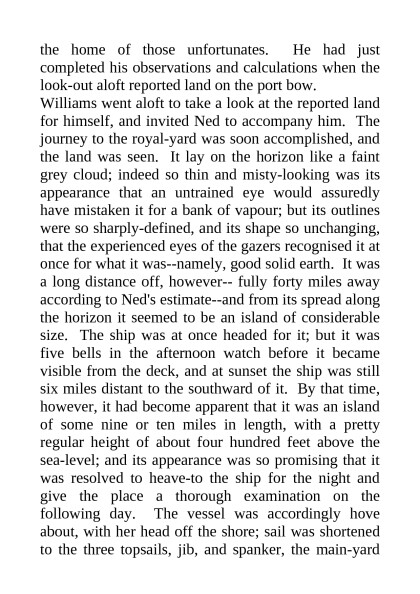 the home of those unfortunates. He had just completed his observations and calculations when the look-out aloft reported land on the port bow.
Williams went aloft to take a look at the reported land for himself, and invited Ned to accompany him. The journey to the royal-yard was soon accomplished, and the land was seen. It lay on the horizon like a faint grey cloud; indeed so thin and misty-looking was its appearance that an untrained eye would assuredly have mistaken it for a bank of vapour; but its outlines were so sharply-defined, and its shape so unchanging, that the experienced eyes of the gazers recognised it at once for what it was--namely, good solid earth. It was a long distance off, however-- fully forty miles away according to Ned's estimate--and from its spread along the horizon it seemed to be an island of considerable size. The ship was at once headed for it; but it was five bells in the afternoon watch before it became visible from the deck, and at sunset the ship was still six miles distant to the southward of it. By that time, however, it had become apparent that it was an island of some nine or ten miles in length, with a pretty regular height of about four hundred feet above the sea-level; and its appearance was so promising that it was resolved to heave-to the ship for the night and give the place a thorough examination on the following day. The vessel was accordingly hove about, with her head off the shore; sail was shortened to the three topsails, jib, and spanker, the main-yard